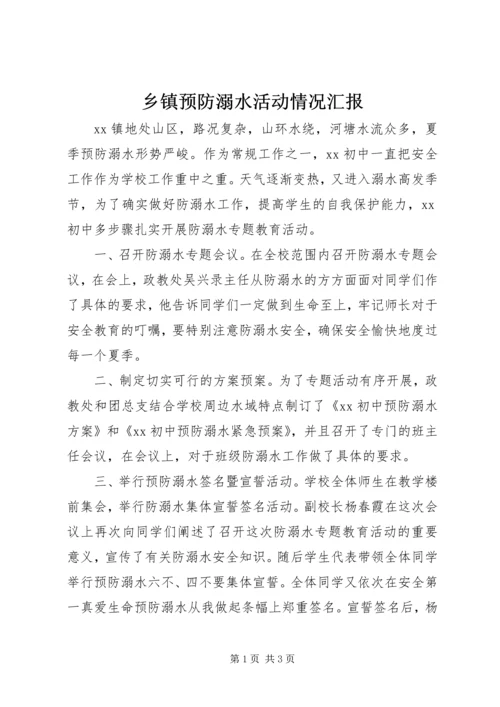 乡镇预防溺水活动情况汇报

xx 镇地处山区，路况复杂，山环水绕，河塘水流众多，夏季预防溺水形势严峻。作为常规工作之一，xx 初中一直把安全工作作为学校工作重中之重。天气逐渐变热，又进入溺水高发季节，为了确实做好防溺水工作，提高学生的自我保护能力，xx 初中多步骤扎实开展防溺水专题教育活动。

一、召开防溺水专题会议。在全校范围内召开防溺水专题会议，在会上，政教处吴兴录主任从防溺水的方方面面对同学们作了具体的要求，他告诉同学们一定做到生命至上，牢记师长对于安全教育的叮嘱，要特别注意防溺水安全，确保安全愉快地度过每一个夏季。

二、制定切实可行的方案预案。为了专题活动有序开展，政教处和团总支结合学校周边水域特点制订了《xx 初中预防溺水方案》和《xx 初中预防溺水紧急预案》，并且召开了专门的班主任会议，在会议上，对于班级防溺水工作做了具体的要求。

三、举行预防溺水签名暨宣誓活动。学校全体师生在教学楼前集会，举行防溺水集体宣誓签名活动。副校长杨春霞在这次会议上再次向同学们阐述了召开这次防溺水专题教育活动的重要意义，宣传了有关防溺水安全知识。随后学生代表带领全体同学举行预防溺水六不、四不要集体宣誓。全体同学又依次在安全第一真爱生命预防溺水从我做起条幅上郑重签名。宣誓签名后，杨

第 1 页 共 3 页